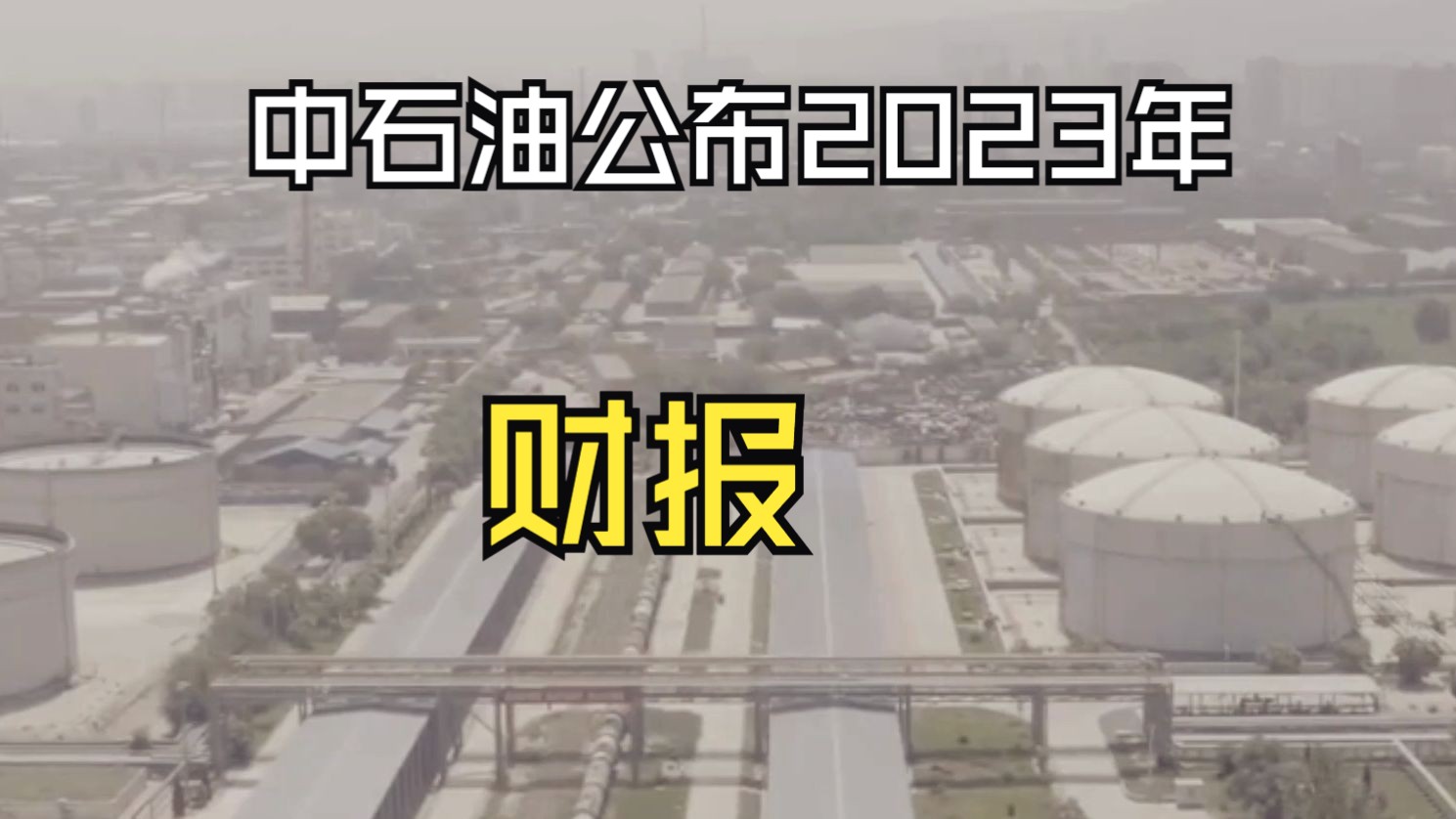 中石油公布2023年

财报